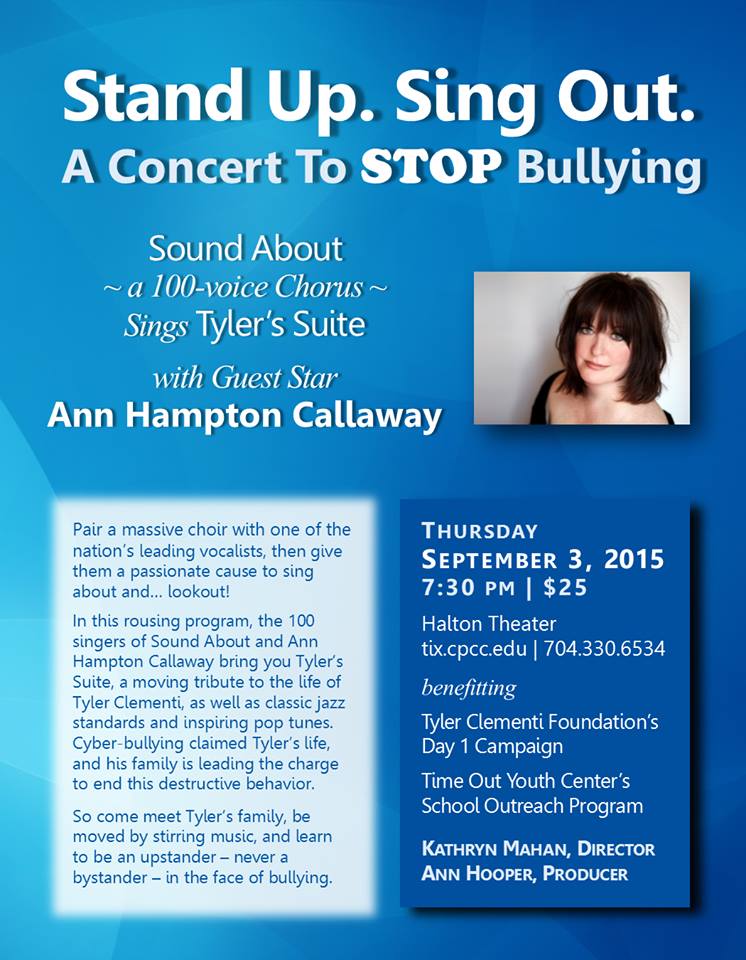 Stand Up. Sing Out.
A Concert To STOP Bullying

Sound About
~ a 100-voice Chorus ~
Sings Tyler's Suite

with Guest Star
Ann Hampton Callaway

Pair a massive choir with one of the nation's leading vocalists, then give them a passionate cause to sing about and... lookout!

In this rousing program, the 100 singers of Sound About and Ann Hampton Callaway bring you Tyler's Suite, a moving tribute to the life of Tyler Clementi, as well as classic jazz standards and inspiring pop tunes. Cyber-bullying claimed Tyler's life, and his family is leading the charge to end this destructive behavior.

So come meet Tyler's family, be moved by stirring music, and learn to be an upstander – never a bystander – in the face of bullying.

THURSDAY
SEPTEMBER 3, 2015
7:30 PM | $25

Halton Theater
tix.cpcc.edu | 704.330.6534

benefitting

Tyler Clementi Foundation's Day 1 Campaign

Time Out Youth Center's School Outreach Program

KATHRYN MAHAN, DIRECTOR
ANN HOOPER, PRODUCER